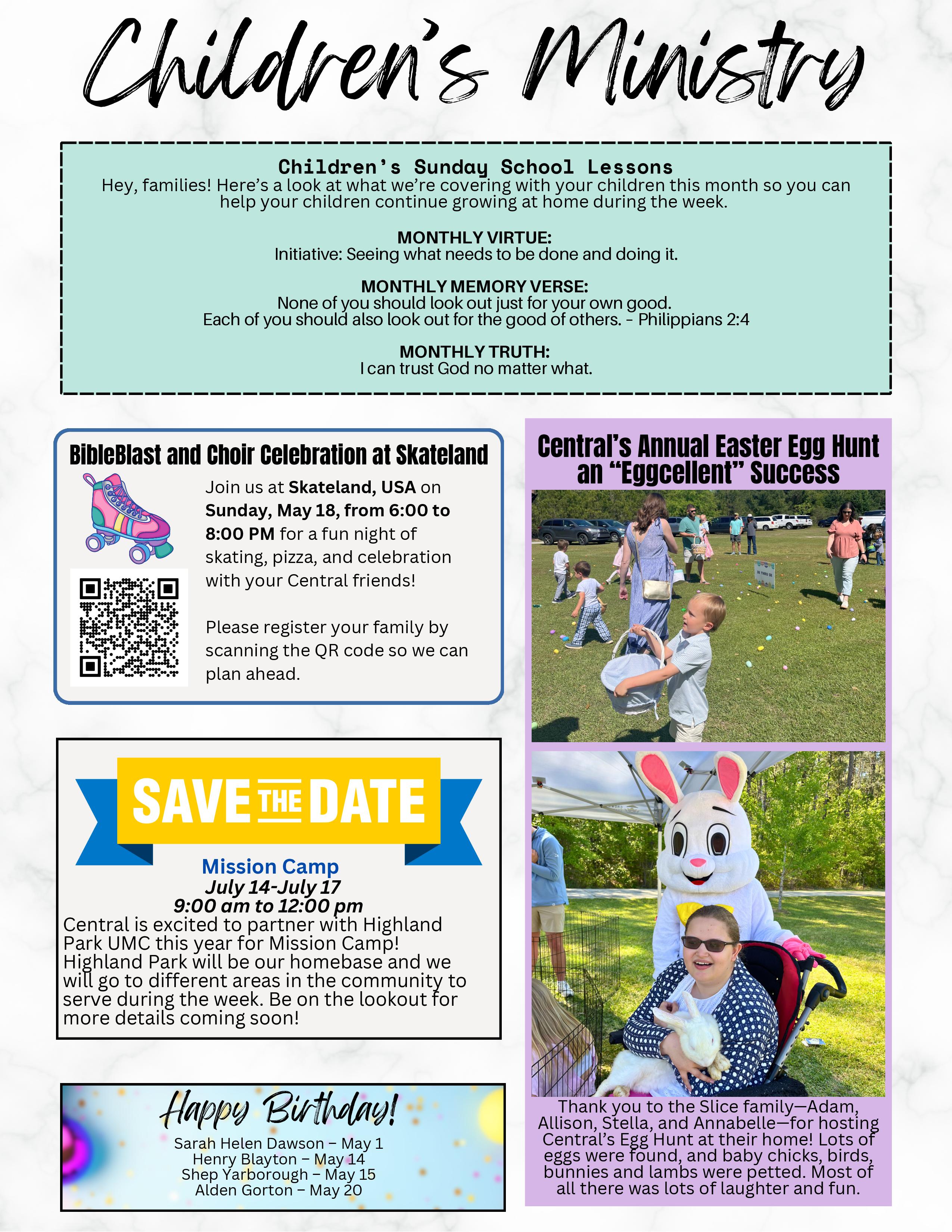 Children's Ministry

Children's Sunday School Lessons
Hey, families! Here's a look at what we're covering with your children this month so you can help your children continue growing at home during the week.

MONTHLY VIRTUE:
Initiative: Seeing what needs to be done and doing it.

MONTHLY MEMORY VERSE:
None of you should look out just for your own good.
Each of you should also look out for the good of others. - Philippians 2:4

MONTHLY TRUTH:
I can trust God no matter what.

BibleBlast and Choir Celebration at Skateland

Join us at Skateland, USA on Sunday, May 18, from 6:00 to 8:00 PM for a fun night of skating, pizza, and celebration with your Central friends!

Please register your family by scanning the QR code so we can plan ahead.

SAVE THE DATE

Mission Camp
July 14-July 17
9:00 am to 12:00 pm
Central is excited to partner with Highland Park UMC this year for Mission Camp! Highland Park will be our homebase and we will go to different areas in the community to serve during the week. Be on the lookout for more details coming soon!

Happy Birthday!
Sarah Helen Dawson – May 1
Henry Blayton – May 14
Shep Yarborough – May 15
Alden Gorton – May 20

Central's Annual Easter Egg Hunt an "Eggcellent" Success

Thank you to the Slice family—Adam, Allison, Stella, and Annabelle—for hosting Central's Egg Hunt at their home! Lots of eggs were found, and baby chicks, birds, bunnies and lambs were petted. Most of all there was lots of laughter and fun.